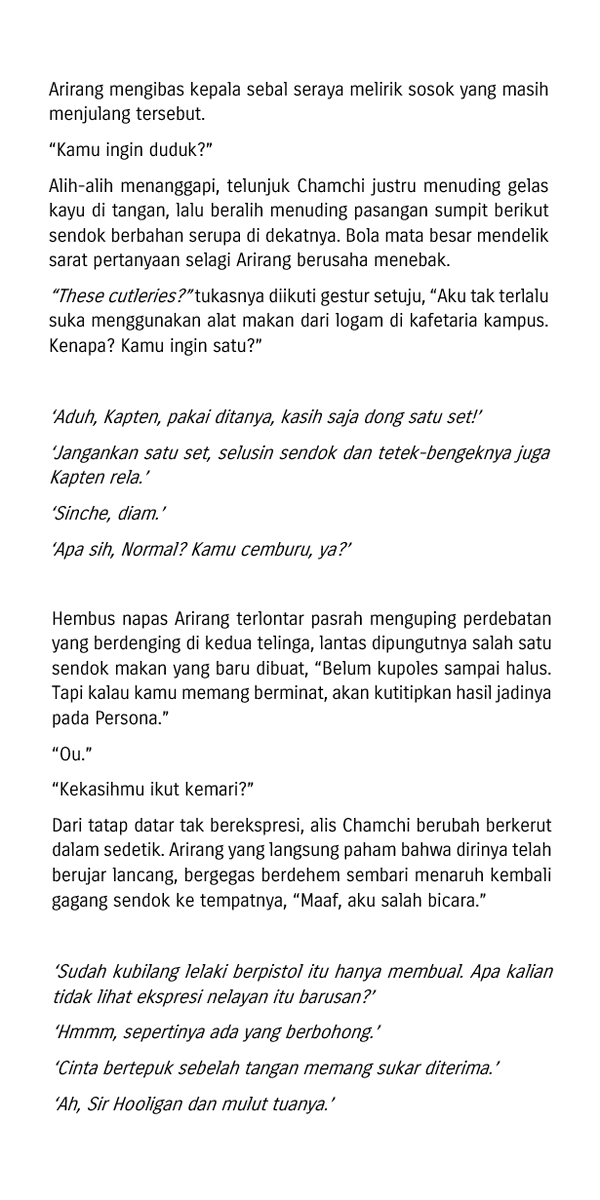 Arirang mengibas kepala sebal seraya melirik sosok yang masih menjulang tersebut.

"Kamu ingin duduk?"

Alih-alih menanggapi, telunjuk Chamchi justru menuding gelas kayu di tangan, lalu beralih menuding pasangan sumpit berikut sendok berbahan serupa di dekatnya. Bola mata besar mendelik sarat pertanyaan selagi Arirang berusaha menebak.

"These cutleries?" tukasnya diikuti gestur setuju, "Aku tak terlalu suka menggunakan alat makan dari logam di kafetaria kampus. Kenapa? Kamu ingin satu?"

'Aduh, Kapten, pakai ditanya, kasih saja dong satu set!'

'Jangankan satu set, selusin sendok dan tetek-bengeknya juga Kapten rela.'

'Sinche, diam.'

'Apa sih, Normal? Kamu cemburu, ya?'

Hembus napas Arirang terlontar pasrah menguping perdebatan yang berdenging di kedua telinga, lantas dipungutnya salah satu sendok makan yang baru dibuat, "Belum kupoles sampai halus. Tapi kalau kamu memang berminat, akan kutitipkan hasil jadinya pada Persona."

"Ou."

"Kekasihmu ikut kemari?"

Dari tatap datar tak berekspresi, alis Chamchi berubah berkerut dalam sedetik. Arirang yang langsung paham bahwa dirinya telah berujar lancang, bergegas berdehem sembari menaruh kembali gagang sendok ke tempatnya, "Maaf, aku salah bicara."

'Sudah kubilang lelaki berpistol itu hanya membual. Apa kalian tidak lihat ekspresi nelayan itu barusan?'

'Hmmm, sepertinya ada yang berbohong.'

'Cinta bertepuk sebelah tangan memang sukar diterima.'

'Ah, Sir Hooligan dan mulut tuanya.'